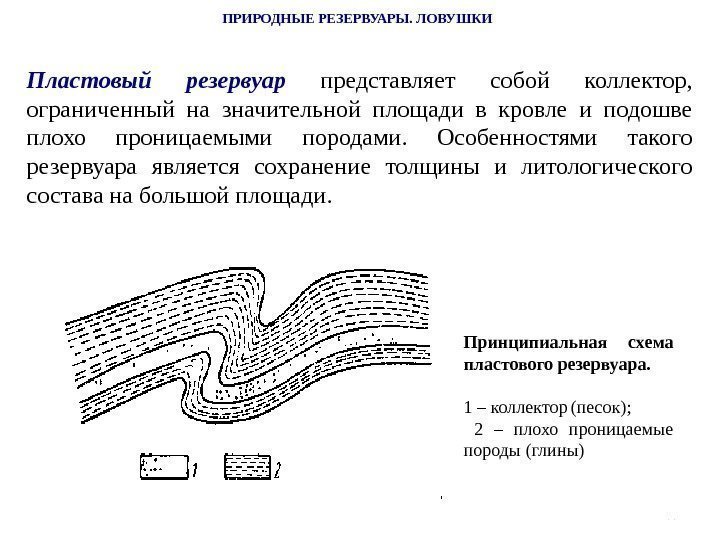 ПРИРОДНЫЕ РЕЗЕРВУАРЫ. ЛОВУШКИ

Пластовый резервуар представляет собой коллектор, ограниченный на значительной площади в кровле и подошве плохо проницаемыми породами. Особенностями такого резервуара является сохранение толщины и литологического состава на большой площади.

1

2

Принципиальная схема пластового резервуара.

1 – коллектор (песок);
2 – плохо проницаемые породы (глины)